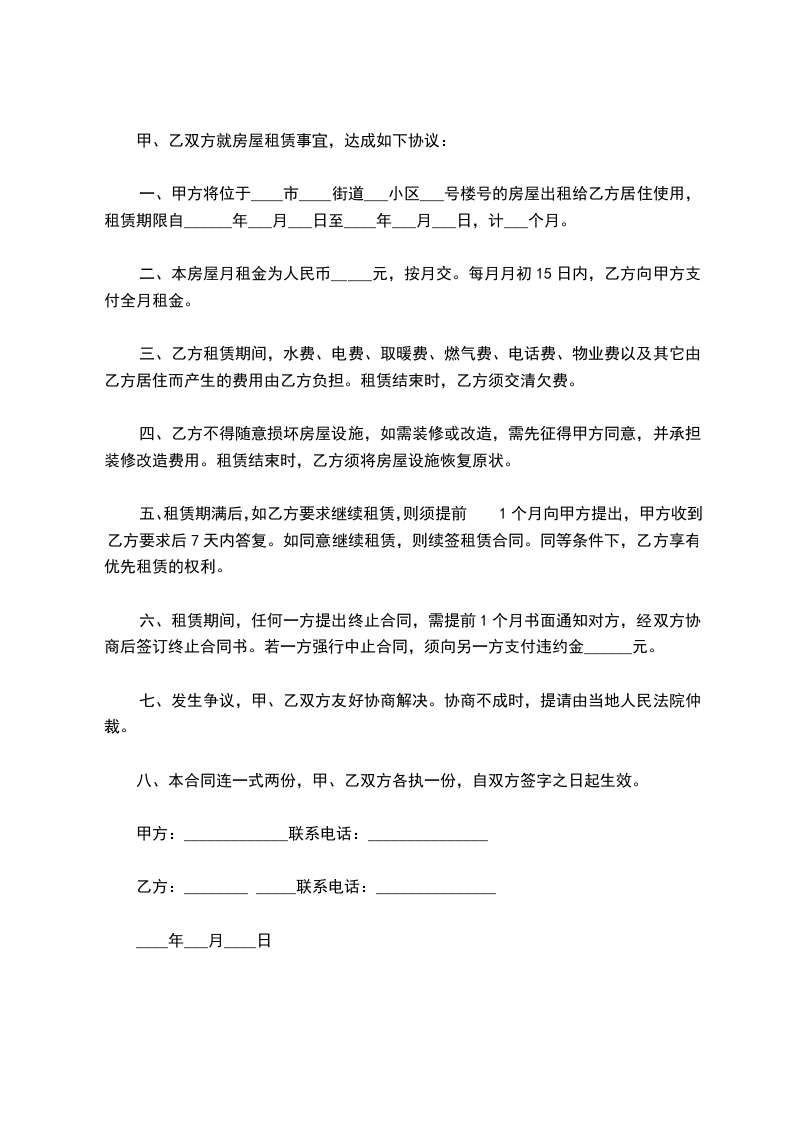 甲、乙双方就房屋租赁事宜，达成如下协议：

一、甲方将位于____市____街道___小区___号楼号的房屋出租给乙方居住使用，租赁期限自______年___月___日至____年___月___日，计___个月。

二、本房屋月租金为人民币_____元，按月交。每月月初 15 日内，乙方向甲方支付全月租金。

三、乙方租赁期间，水费、电费、取暖费、燃气费、电话费、物业费以及其它由乙方居住而产生的费用由乙方负担。租赁结束时，乙方须交清欠费。

四、乙方不得随意损坏房屋设施，如需装修或改造，需先征得甲方同意，并承担装修改造费用。租赁结束时，乙方须将房屋设施恢复原状。

五、租赁期满后，如乙方要求继续租赁，则须提前 1 个月向甲方提出，甲方收到乙方要求后 7 天内答复。如同意继续租赁，则续签租赁合同。同等条件下，乙方享有优先租赁的权利。

六、租赁期间，任何一方提出终止合同，需提前 1 个月书面通知对方，经双方协商后签订终止合同书。若一方强行中止合同，须向另一方支付违约金______元。

七、发生争议，甲、乙双方友好协商解决。协商不成时，提请由当地人民法院仲裁。

八、本合同连一式两份，甲、乙双方各执一份，自双方签字之日起生效。

甲方：_____________联系电话：_______________

乙方：________ _____联系电话：_______________

____年___月____日